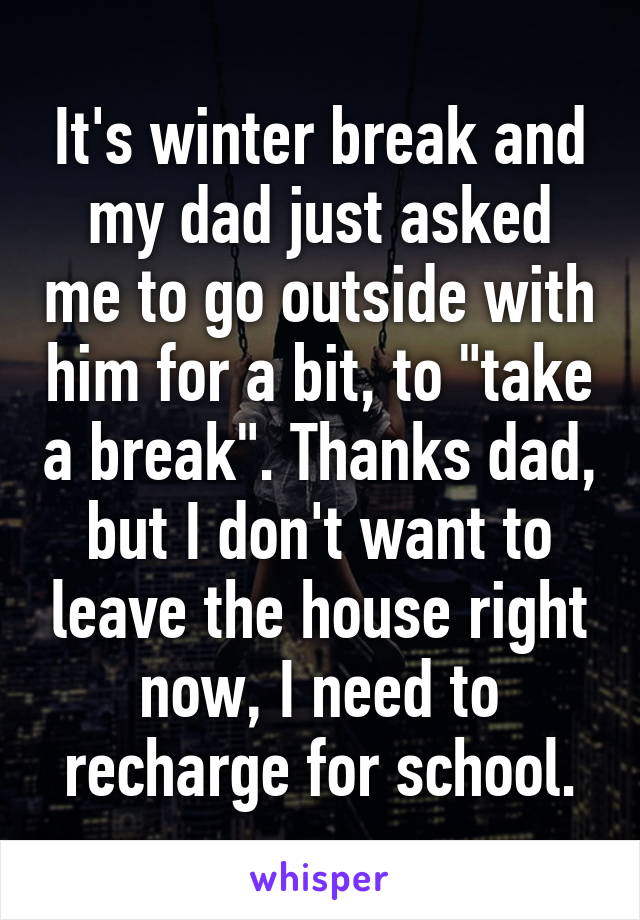 It's winter break and my dad just asked me to go outside with him for a bit, to "take a break". Thanks dad, but I don't want to leave the house right now, I need to recharge for school.

whisper